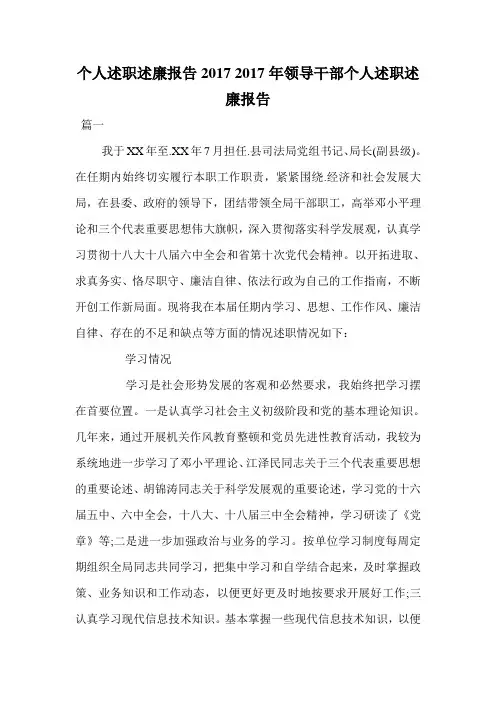 个人述职述廉报告 2017 2017 年领导干部个人述职述廉报告

篇一

我于XX年至.XX年7月担任.县司法局党组书记、局长(副县级)。在任期内始终切实履行本职工作职责，紧紧围绕.经济和社会发展大局，在县委、政府的领导下，团结带领全局干部职工，高举邓小平理论和三个代表重要思想伟大旗帜，深入贯彻落实科学发展观，认真学习贯彻十八大十八届六中全会和省第十次党代会精神。以开拓进取、求真务实、恪尽职守、廉洁自律、依法行政为自己的工作指南，不断开创工作新局面。现将我在本届任期内学习、思想、工作作风、廉洁自律、存在的不足和缺点等方面的情况述职情况如下：

学习情况

学习是社会形势发展的客观和必然要求，我始终把学习摆在首要位置。一是认真学习社会主义初级阶段和党的基本理论知识。几年来，通过开展机关作风教育整顿和党员先进性教育活动，我较为系统地进一步学习了邓小平理论、江泽民同志关于三个代表重要思想的重要论述、胡锦涛同志关于科学发展观的重要论述，学习党的十六届五中、六中全会，十八大、十八届三中全会精神，学习研读了《党章》等;二是进一步加强政治与业务的学习。按单位学习制度每周定期组织全局同志共同学习，把集中学习和自学结合起来，及时掌握政策、业务知识和工作动态，以便更好更及时地按要求开展好工作;三认真学习现代信息技术知识。基本掌握一些现代信息技术知识，以便